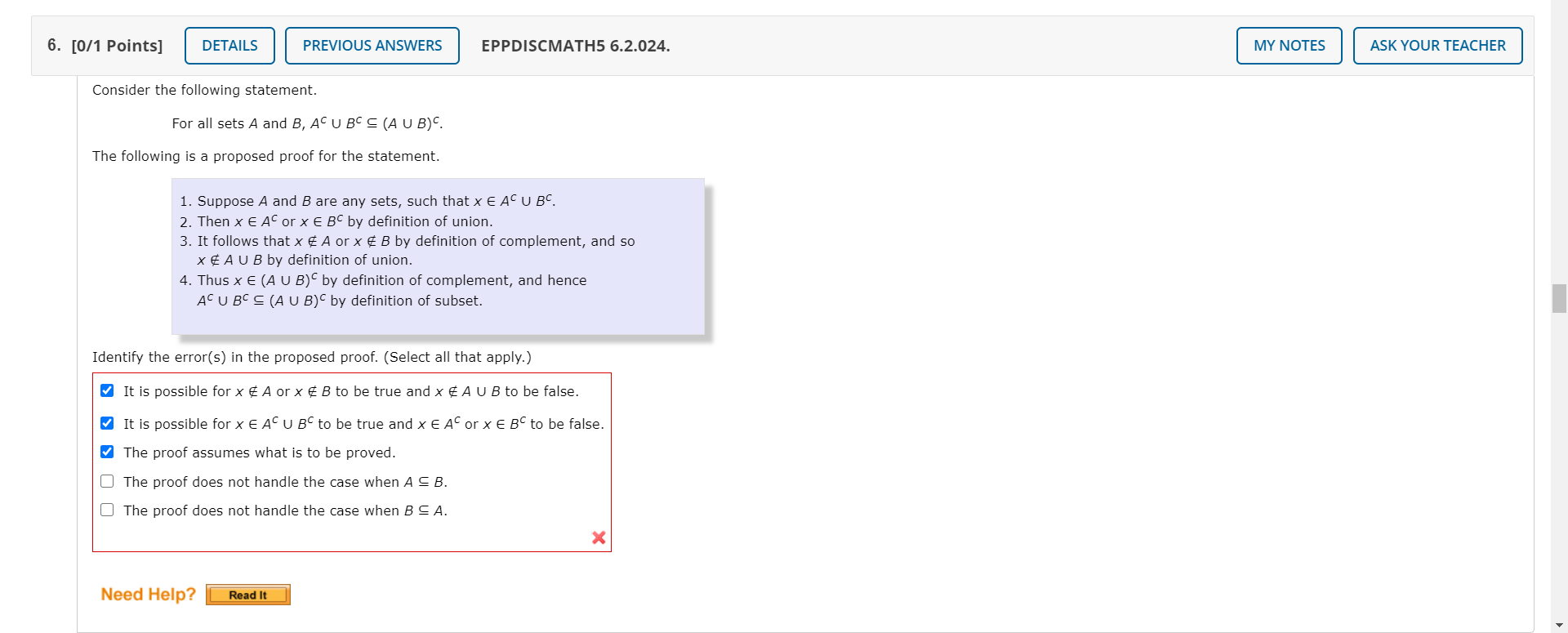 6. [0/1 Points] DETAILS PREVIOUS ANSWERS EPPDISCMATH5 6.2.024. MY NOTES ASK YOUR TEACHER

Consider the following statement.

For all sets $A$ and $B$, $A^c \cup B^c \subseteq (A \cup B)^c$.

The following is a proposed proof for the statement.

1. Suppose $A$ and $B$ are any sets, such that $x \in A^c \cup B^c$.
2. Then $x \in A^c$ or $x \in B^c$ by definition of union.
3. It follows that $x \notin A$ or $x \notin B$ by definition of complement, and so $x \notin A \cup B$ by definition of union.
4. Thus $x \in (A \cup B)^c$ by definition of complement, and hence $A^c \cup B^c \subseteq (A \cup B)^c$ by definition of subset.

Identify the error(s) in the proposed proof. (Select all that apply.)

It is possible for $x \notin A$ or $x \notin B$ to be true and $x \notin A \cup B$ to be false.

It is possible for $x \in A^c \cup B^c$ to be true and $x \in A^c$ or $x \in B^c$ to be false.

The proof assumes what is to be proved.

The proof does not handle the case when $A \subseteq B$.

The proof does not handle the case when $B \subseteq A$.

Need Help? Read It